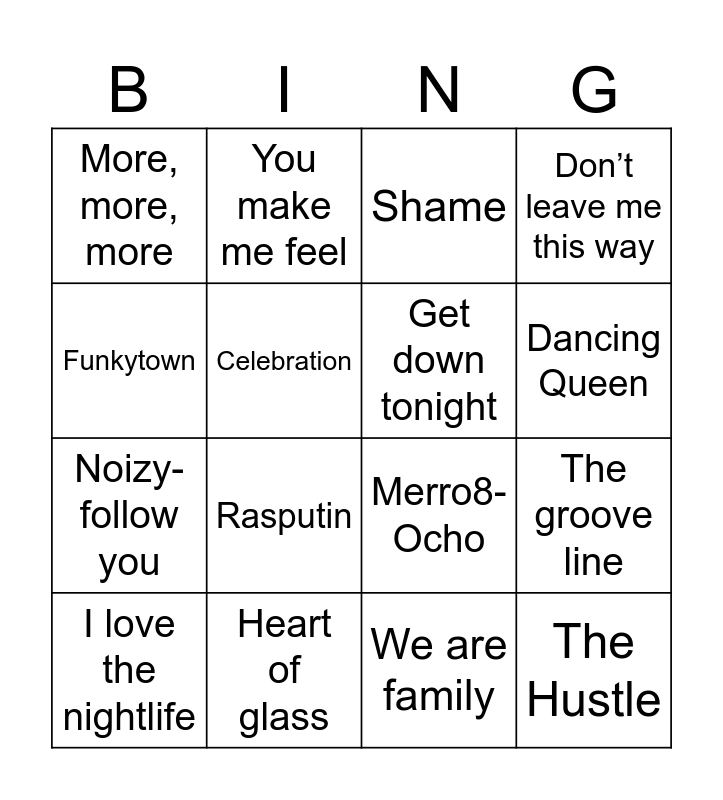 | B | I | N | G |
|---|---|---|---|
| More, more, more | You make me feel | Shame | Don't leave me this way |
| Funkytown | Celebration | Get down tonight | Dancing Queen |
| Noizy-follow you | Rasputin | Merro8-Ocho | The groove line |
| I love the nightlife | Heart of glass | We are family | The Hustle |